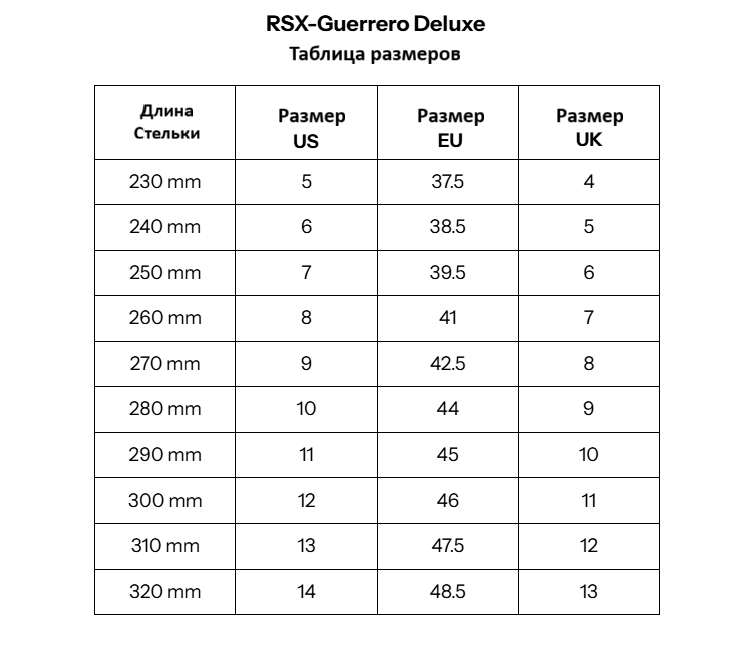 RSX-Guerrero Deluxe
Таблица размеров

| Длина Стельки | Размер US | Размер EU | Размер UK |
|---|---|---|---|
| 230 mm | 5 | 37.5 | 4 |
| 240 mm | 6 | 38.5 | 5 |
| 250 mm | 7 | 39.5 | 6 |
| 260 mm | 8 | 41 | 7 |
| 270 mm | 9 | 42.5 | 8 |
| 280 mm | 10 | 44 | 9 |
| 290 mm | 11 | 45 | 10 |
| 300 mm | 12 | 46 | 11 |
| 310 mm | 13 | 47.5 | 12 |
| 320 mm | 14 | 48.5 | 13 |